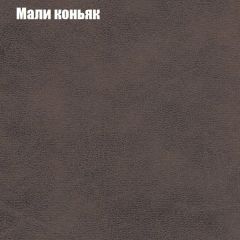 Мали коньяк